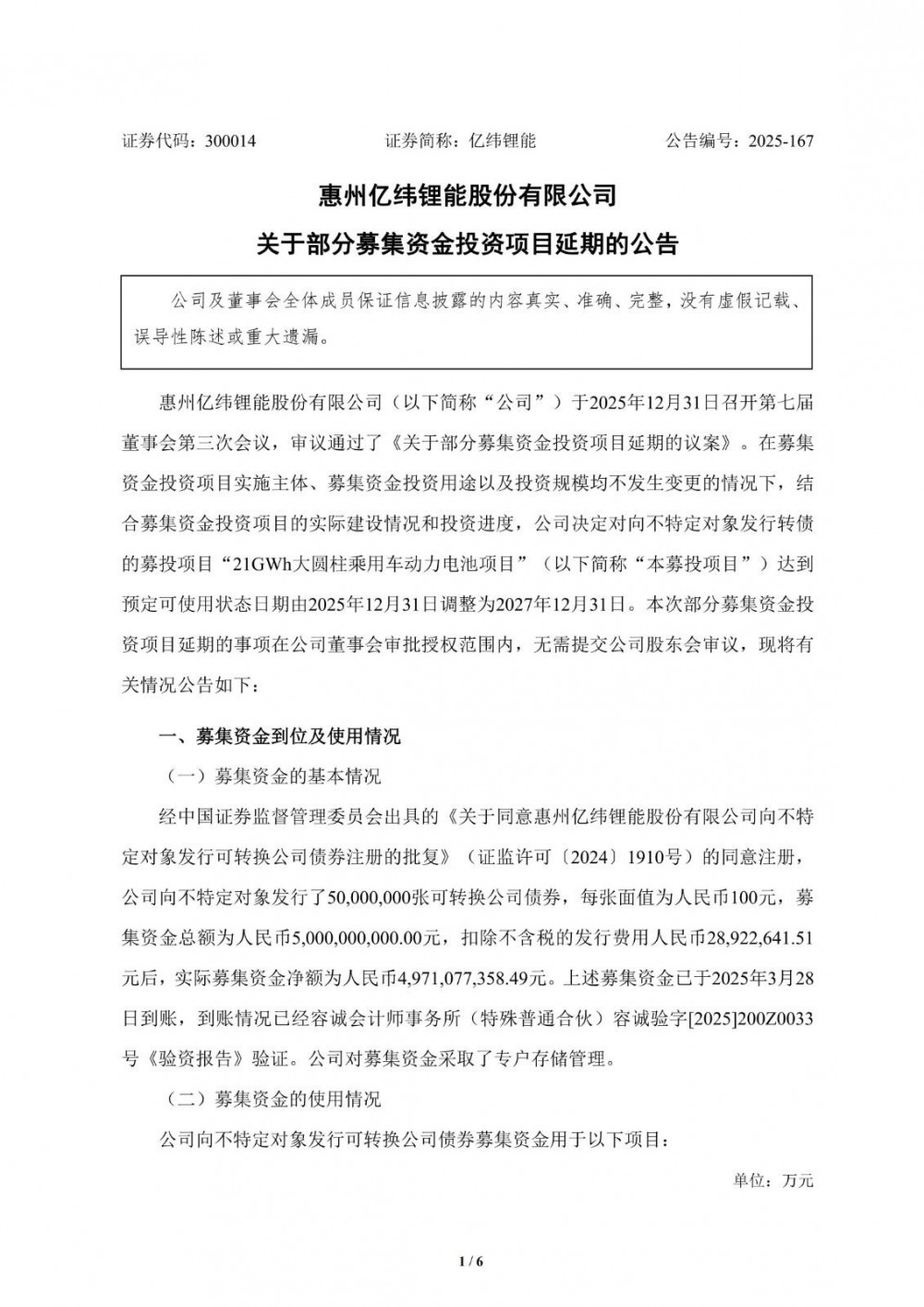 证券代码：300014　　证券简称：亿纬锂能　　公告编号：2025-167

惠州亿纬锂能股份有限公司

关于部分募集资金投资项目延期的公告

公司及董事会全体成员保证信息披露的内容真实、准确、完整，没有虚假记载、误导性陈述或重大遗漏。

惠州亿纬锂能股份有限公司（以下简称“公司”）于2025年12月31日召开第七届董事会第三次会议，审议通过了《关于部分募集资金投资项目延期的议案》。在募集资金投资项目实施主体、募集资金投资用途以及投资规模均不发生变更的情况下，结合募集资金投资项目的实际建设情况和投资进度，公司决定对向不特定对象发行转债的募投项目“21GWh大圆柱乘用车动力电池项目”（以下简称“本募投项目”）达到预定可使用状态日期由2025年12月31日调整为2027年12月31日。本次部分募集资金投资项目延期的事项在公司董事会审批授权范围内，无需提交公司股东会审议，现将有关情况公告如下：

一、募集资金到位及使用情况

（一）募集资金的基本情况

经中国证券监督管理委员会出具的《关于同意惠州亿纬锂能股份有限公司向不特定对象发行可转换公司债券注册的批复》（证监许可〔2024〕1910号）的同意注册，公司向不特定对象发行了50,000,000张可转换公司债券，每张面值为人民币100元，募集资金总额为人民币5,000,000,000.00元，扣除不含税的发行费用人民币28,922,641.51元后，实际募集资金净额为人民币4,971,077,358.49元。上述募集资金已于2025年3月28日到账，到账情况已经容诚会计师事务所（特殊普通合伙）容诚验字[2025]200Z0033号《验资报告》验证。公司对募集资金采取了专户存储管理。

（二）募集资金的使用情况

公司向不特定对象发行可转换公司债券募集资金用于以下项目：

单位：万元

1 / 6